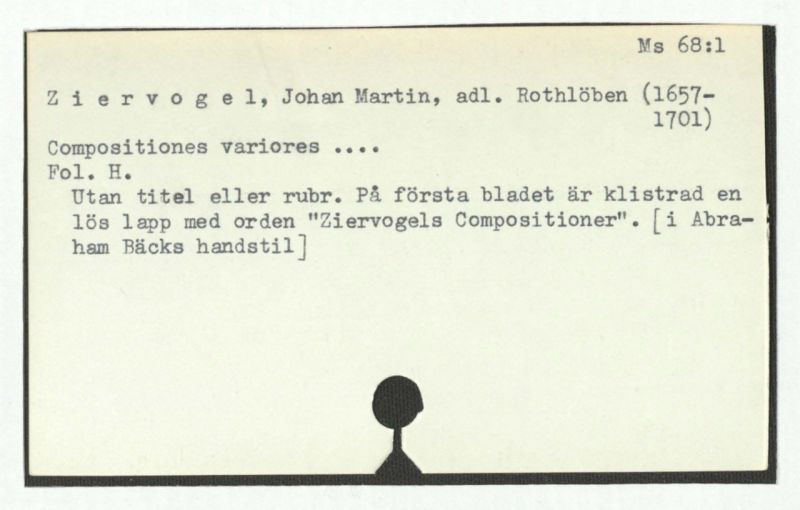 Ms 68:1

Z i e r v o g e l, Johan Martin, adl. Rothlöben (1657-1701)

Compositiones variores ....
Fol. H.

Utan titel eller rubr. På första bladet är klistrad en lös lapp med orden "Ziervogels Compositioner". [i Abraham Bäcks handstil]